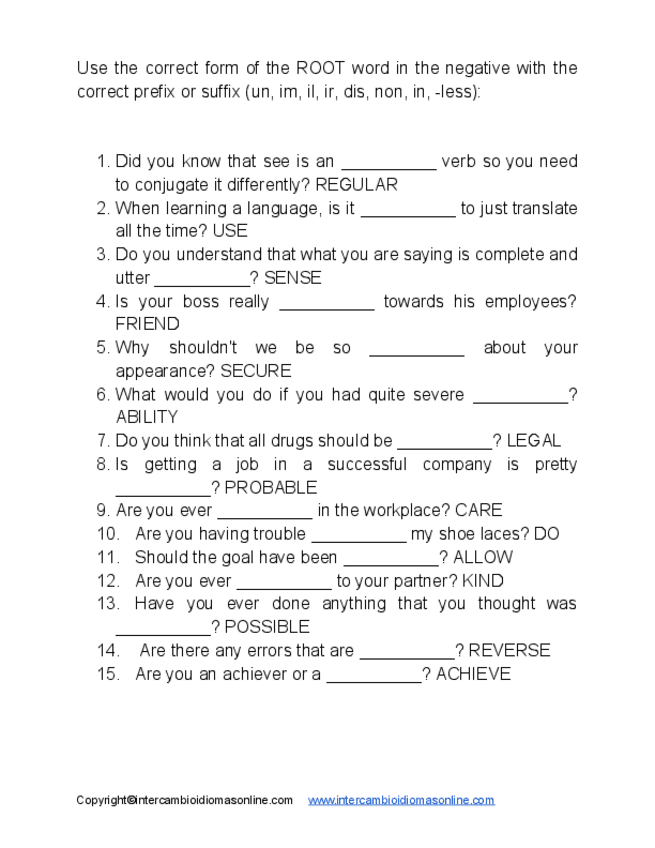 Use the correct form of the ROOT word in the negative with the correct prefix or suffix (un, im, il, ir, dis, non, in, -less):

1. Did you know that see is an __________ verb so you need to conjugate it differently? REGULAR
2. When learning a language, is it __________ to just translate all the time? USE
3. Do you understand that what you are saying is complete and utter __________? SENSE
4. Is your boss really __________ towards his employees? FRIEND
5. Why shouldn't we be so __________ about your appearance? SECURE
6. What would you do if you had quite severe __________? ABILITY
7. Do you think that all drugs should be __________? LEGAL
8. Is getting a job in a successful company is pretty __________? PROBABLE
9. Are you ever __________ in the workplace? CARE
10. Are you having trouble __________ my shoe laces? DO
11. Should the goal have been __________? ALLOW
12. Are you ever __________ to your partner? KIND
13. Have you ever done anything that you thought was __________? POSSIBLE
14. Are there any errors that are __________? REVERSE
15. Are you an achiever or a __________? ACHIEVE

Copyright©intercambioidiomasonline.com www.intercambioidiomasonline.com